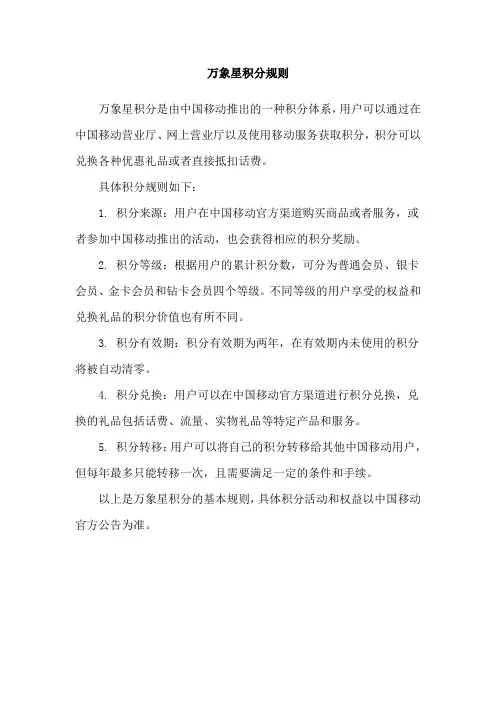 万象星积分规则

万象星积分是由中国移动推出的一种积分体系，用户可以通过在中国移动营业厅、网上营业厅以及使用移动服务获取积分，积分可以兑换各种优惠礼品或者直接抵扣话费。

具体积分规则如下：

1. 积分来源：用户在中国移动官方渠道购买商品或者服务，或者参加中国移动推出的活动，也会获得相应的积分奖励。

2. 积分等级：根据用户的累计积分数，可分为普通会员、银卡会员、金卡会员和钻卡会员四个等级。不同等级的用户享受的权益和兑换礼品的积分价值也有所不同。

3. 积分有效期：积分有效期为两年，在有效期内未使用的积分将被自动清零。

4. 积分兑换：用户可以在中国移动官方渠道进行积分兑换，兑换的礼品包括话费、流量、实物礼品等特定产品和服务。

5. 积分转移：用户可以将自己的积分转移给其他中国移动用户，但每年最多只能转移一次，且需要满足一定的条件和手续。

以上是万象星积分的基本规则，具体积分活动和权益以中国移动官方公告为准。